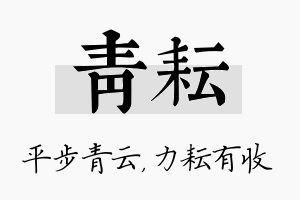 青耘

平步青云，力耘有收